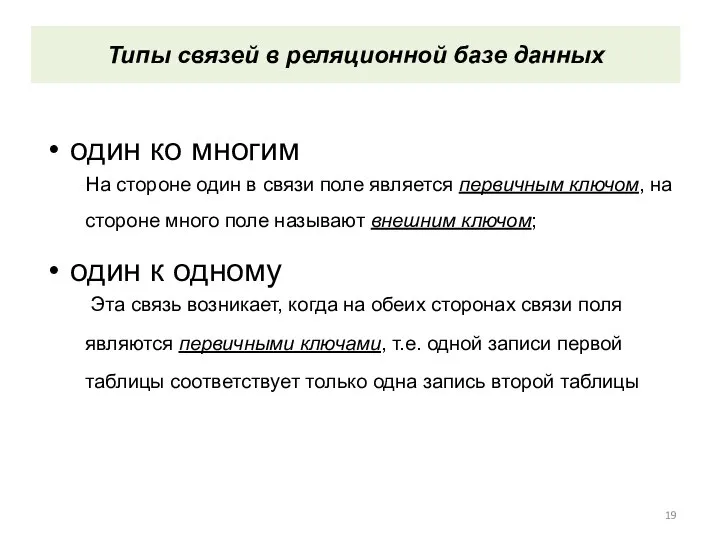 Типы связей в реляционной базе данных

• один ко многим
На стороне один в связи поле является первичным ключом, на стороне много поле называют внешним ключом;

• один к одному
Эта связь возникает, когда на обеих сторонах связи поля являются первичными ключами, т.е. одной записи первой таблицы соответствует только одна запись второй таблицы

19